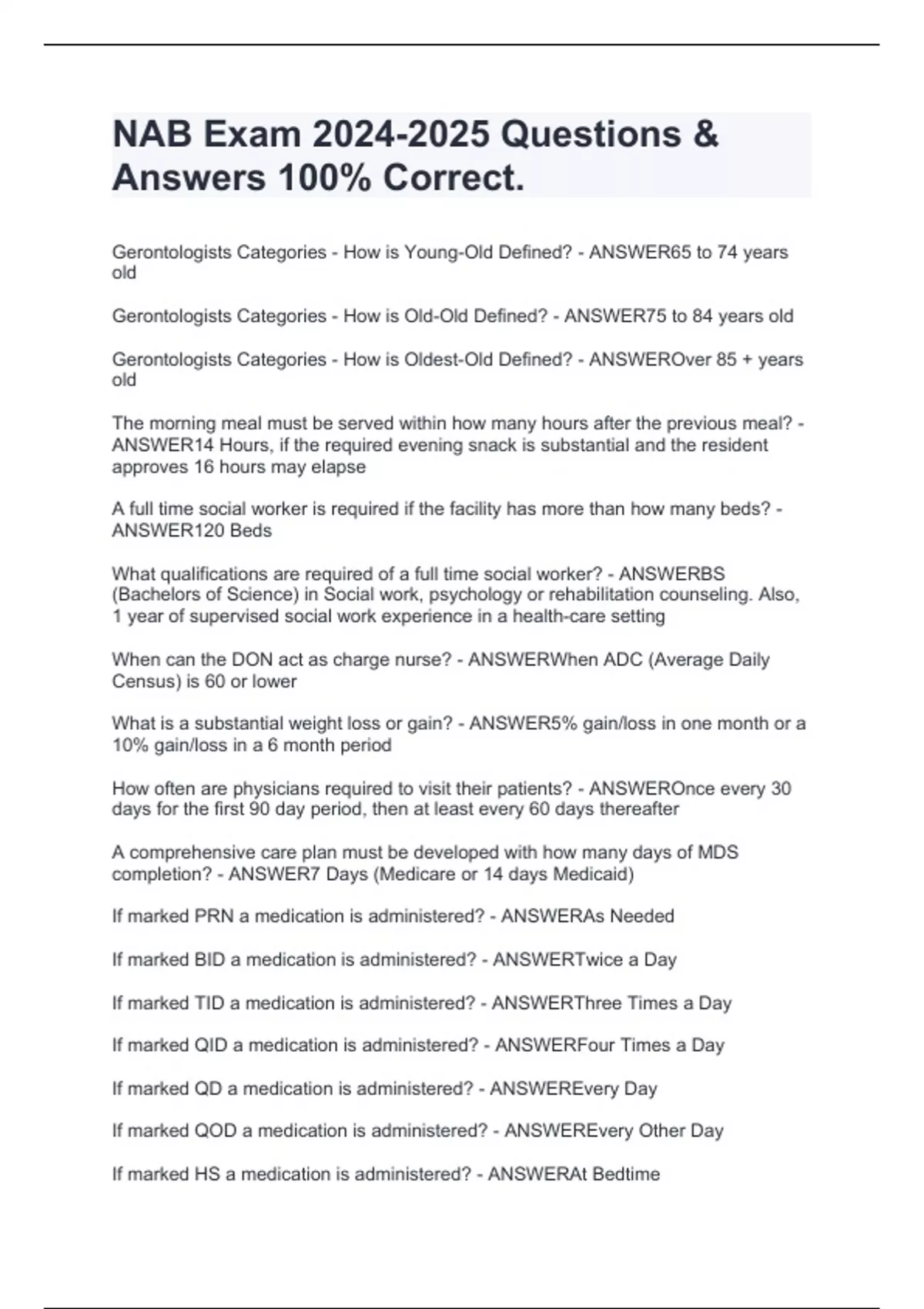 NAB Exam 2024-2025 Questions & Answers 100% Correct.

Gerontologists Categories - How is Young-Old Defined? - ANSWER65 to 74 years old

Gerontologists Categories - How is Old-Old Defined? - ANSWER75 to 84 years old

Gerontologists Categories - How is Oldest-Old Defined? - ANSWEROver 85 + years old

The morning meal must be served within how many hours after the previous meal? - ANSWER14 Hours, if the required evening snack is substantial and the resident approves 16 hours may elapse

A full time social worker is required if the facility has more than how many beds? - ANSWER120 Beds

What qualifications are required of a full time social worker? - ANSWERBS (Bachelors of Science) in Social work, psychology or rehabilitation counseling. Also, 1 year of supervised social work experience in a health-care setting

When can the DON act as charge nurse? - ANSWERWhen ADC (Average Daily Census) is 60 or lower

What is a substantial weight loss or gain? - ANSWER5% gain/loss in one month or a 10% gain/loss in a 6 month period

How often are physicians required to visit their patients? - ANSWEROnce every 30 days for the first 90 day period, then at least every 60 days thereafter

A comprehensive care plan must be developed with how many days of MDS completion? - ANSWER7 Days (Medicare or 14 days Medicaid)

If marked PRN a medication is administered? - ANSWERAs Needed

If marked BID a medication is administered? - ANSWERTwice a Day

If marked TID a medication is administered? - ANSWERThree Times a Day

If marked QID a medication is administered? - ANSWERFour Times a Day

If marked QD a medication is administered? - ANSWEREvery Day

If marked QOD a medication is administered? - ANSWEREvery Other Day

If marked HS a medication is administered? - ANSWERAt Bedtime